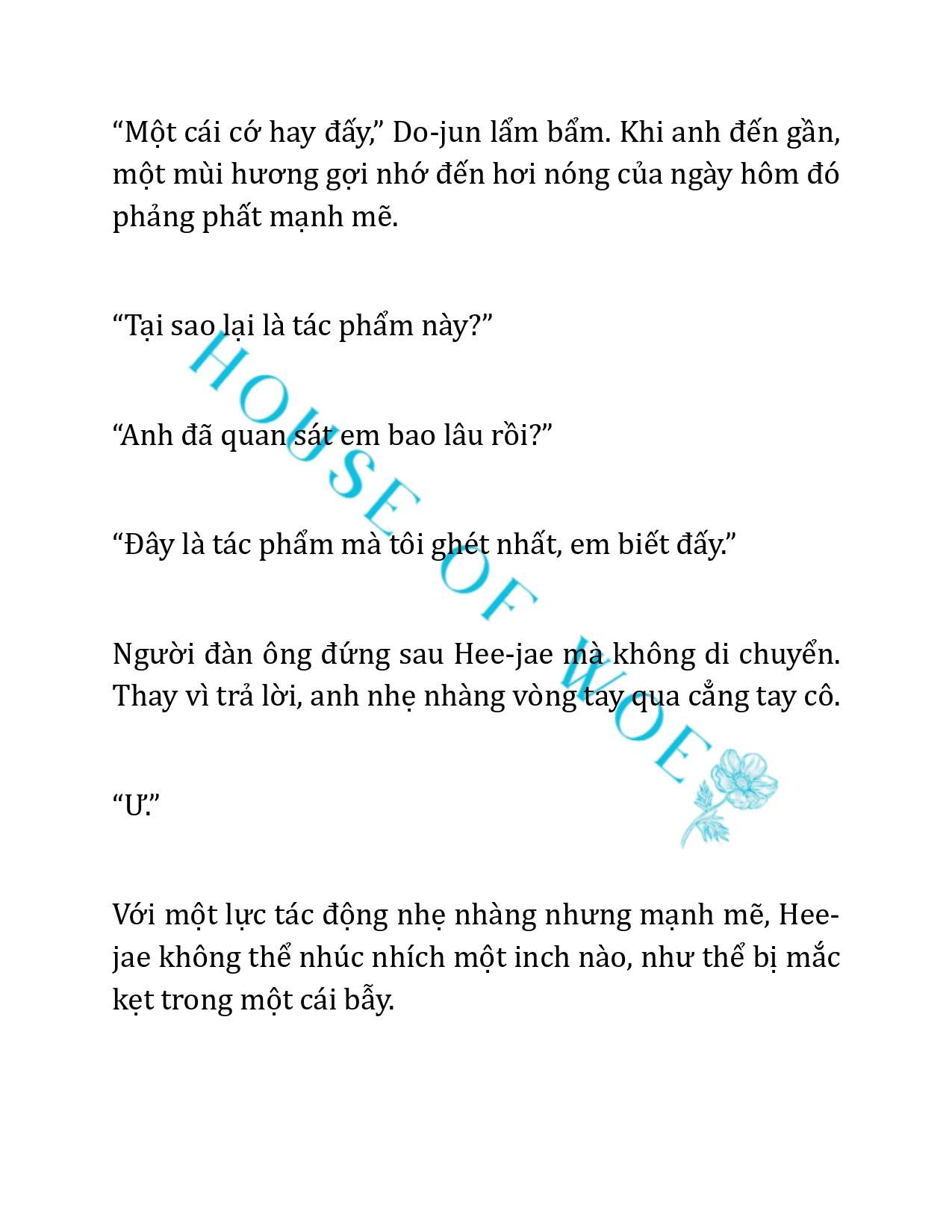 “Một cái cớ hay đấy,” Do-jun lẩm bẩm. Khi anh đến gần, một mùi hương gợi nhớ đến hơi nóng của ngày hôm đó phảng phất mạnh mẽ.

“Tại sao lại là tác phẩm này?”

“Anh đã quan sát em bao lâu rồi?”

“Đây là tác phẩm mà tôi ghét nhất, em biết đấy.”

Người đàn ông đứng sau Hee-jae mà không di chuyển. Thay vì trả lời, anh nhẹ nhàng vòng tay qua cẳng tay cô.

“Ư.”

Với một lực tác động nhẹ nhàng nhưng mạnh mẽ, Hee-jae không thể nhúc nhích một inch nào, như thể bị mắc kẹt trong một cái bẫy.

HOUSE OF WOE